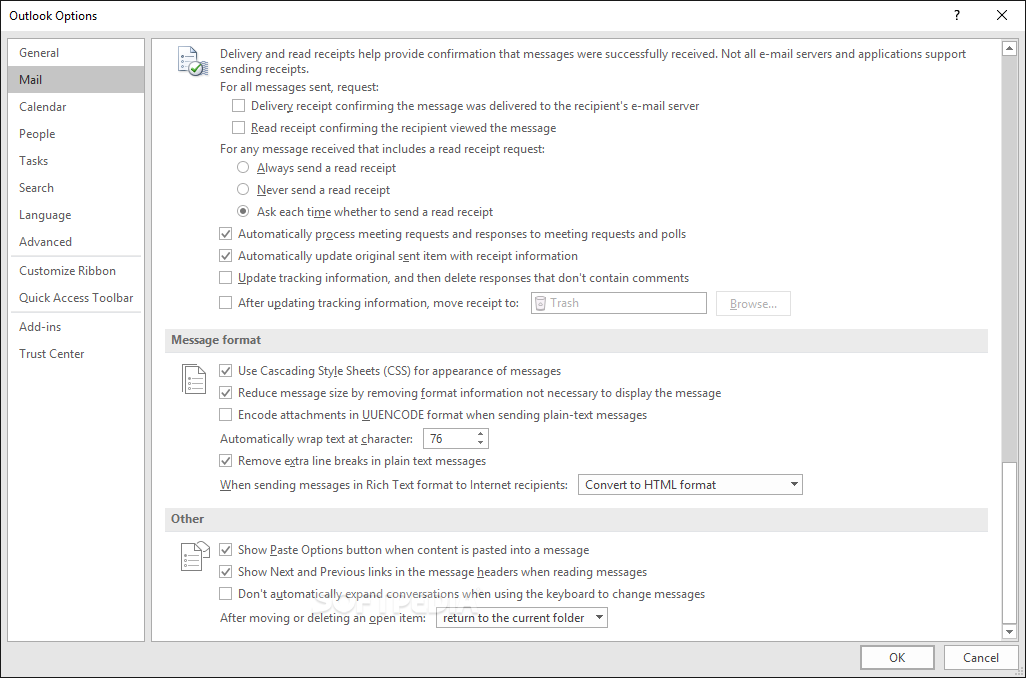 Outlook Options

?

General
Mail
Calendar
People
Tasks
Search
Language
Advanced
Customize Ribbon
Quick Access Toolbar
Add-ins
Trust Center

Delivery and read receipts help provide confirmation that messages were successfully received. Not all e-mail servers and applications support sending receipts.
For all messages sent, request:
Delivery receipt confirming the message was delivered to the recipient's e-mail server
Read receipt confirming the recipient viewed the message
For any message received that includes a read receipt request:
Always send a read receipt
Never send a read receipt
Ask each time whether to send a read receipt
Automatically process meeting requests and responses to meeting requests and polls
Automatically update original sent item with receipt information
Update tracking information, and then delete responses that don't contain comments
After updating tracking information, move receipt to: Trash Browse...

Message format
Use Cascading Style Sheets (CSS) for appearance of messages
Reduce message size by removing format information not necessary to display the message
Encode attachments in UUENCODE format when sending plain-text messages
Automatically wrap text at character: 76
Remove extra line breaks in plain text messages
When sending messages in Rich Text format to Internet recipients: Convert to HTML format

Other
Show Paste Options button when content is pasted into a message
Show Next and Previous links in the message headers when reading messages
Don't automatically expand conversations when using the keyboard to change messages
After moving or deleting an open item: return to the current folder

OK Cancel